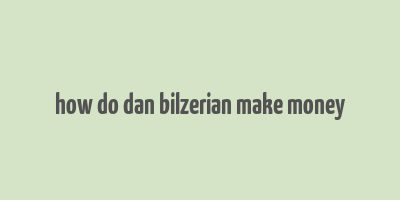 how do dan bilzerian make money